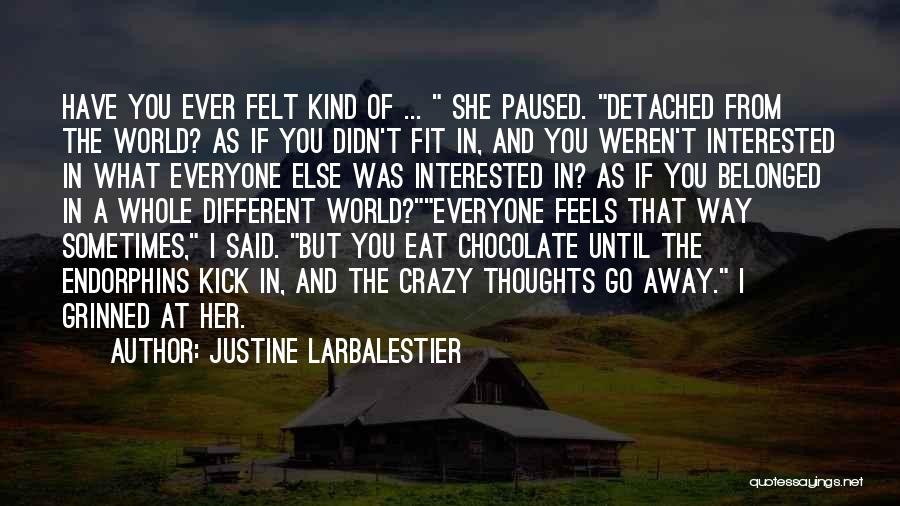 HAVE YOU EVER FELT KIND OF ... " SHE PAUSED. "DETACHED FROM THE WORLD? AS IF YOU DIDN'T FIT IN, AND YOU WEREN'T INTERESTED IN WHAT EVERYONE ELSE WAS INTERESTED IN? AS IF YOU BELONGED IN A WHOLE DIFFERENT WORLD?""EVERYONE FEELS THAT WAY SOMETIMES," I SAID. "BUT YOU EAT CHOCOLATE UNTIL THE ENDORPHINS KICK IN, AND THE CRAZY THOUGHTS GO AWAY." I GRINNED AT HER.

AUTHOR: JUSTINE LARBALESTIER

quotessayings.net